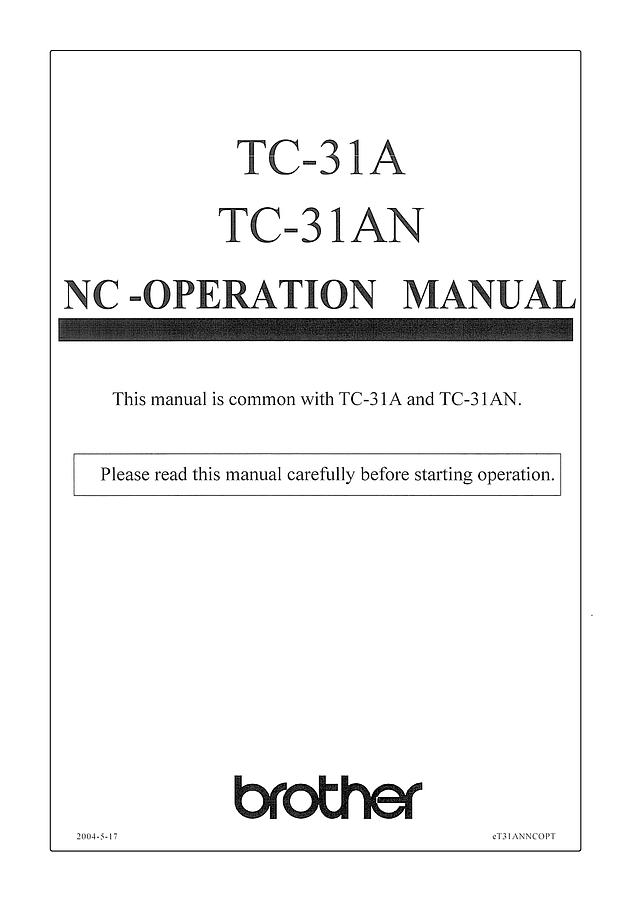 TC-31A
TC-31AN
NC -OPERATION MANUAL

This manual is common with TC-31A and TC-31AN.

Please read this manual carefully before starting operation.

brother

2004-5-17

eT31ANNCOPT